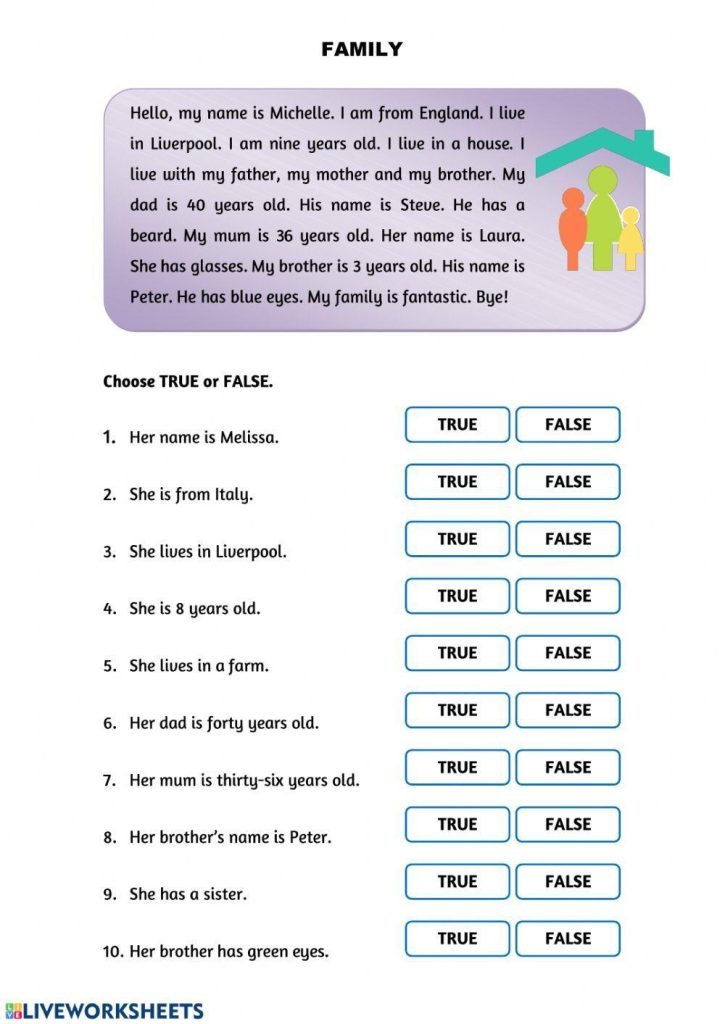 FAMILY

Hello, my name is Michelle. I am from England. I live in Liverpool. I am nine years old. I live in a house. I live with my father, my mother and my brother. My dad is 40 years old. His name is Steve. He has a beard. My mum is 36 years old. Her name is Laura. She has glasses. My brother is 3 years old. His name is Peter. He has blue eyes. My family is fantastic. Bye!

Choose TRUE or FALSE.

1. Her name is Melissa. TRUE FALSE

2. She is from Italy. TRUE FALSE

3. She lives in Liverpool. TRUE FALSE

4. She is 8 years old. TRUE FALSE

5. She lives in a farm. TRUE FALSE

6. Her dad is forty years old. TRUE FALSE

7. Her mum is thirty-six years old. TRUE FALSE

8. Her brother's name is Peter. TRUE FALSE

9. She has a sister. TRUE FALSE

10. Her brother has green eyes. TRUE FALSE

LIVEWORKSHEETS